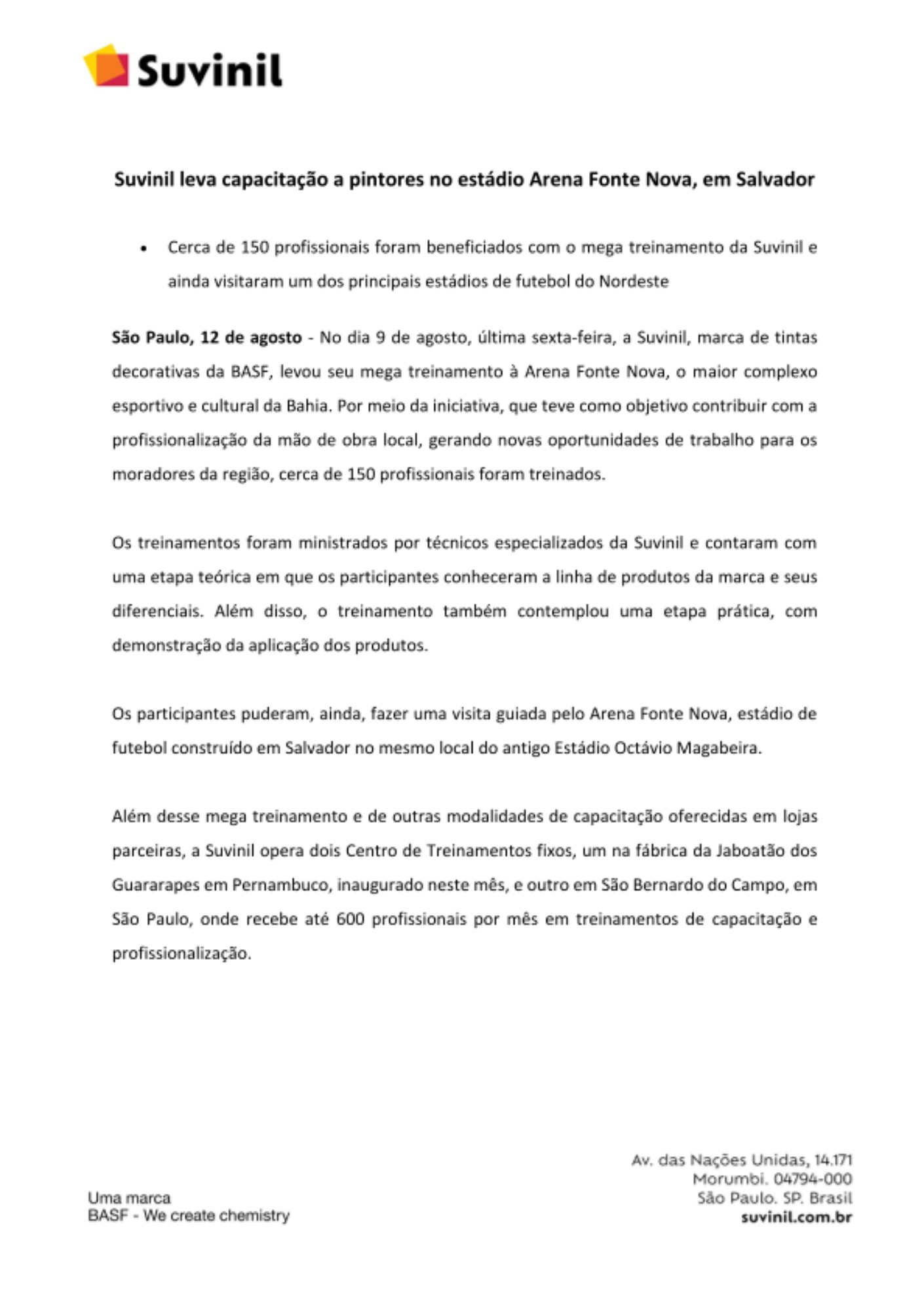 Suvinil

Suvinil leva capacitação a pintores no estádio Arena Fonte Nova, em Salvador

• Cerca de 150 profissionais foram beneficiados com o mega treinamento da Suvinil e ainda visitaram um dos principais estádios de futebol do Nordeste

São Paulo, 12 de agosto - No dia 9 de agosto, última sexta-feira, a Suvinil, marca de tintas decorativas da BASF, levou seu mega treinamento à Arena Fonte Nova, o maior complexo esportivo e cultural da Bahia. Por meio da iniciativa, que teve como objetivo contribuir com a profissionalização da mão de obra local, gerando novas oportunidades de trabalho para os moradores da região, cerca de 150 profissionais foram treinados.

Os treinamentos foram ministrados por técnicos especializados da Suvinil e contaram com uma etapa teórica em que os participantes conheceram a linha de produtos da marca e seus diferenciais. Além disso, o treinamento também contemplou uma etapa prática, com demonstração da aplicação dos produtos.

Os participantes puderam, ainda, fazer uma visita guiada pelo Arena Fonte Nova, estádio de futebol construído em Salvador no mesmo local do antigo Estádio Octávio Magabeira.

Além desse mega treinamento e de outras modalidades de capacitação oferecidas em lojas parceiras, a Suvinil opera dois Centro de Treinamentos fixos, um na fábrica da Jaboatão dos Guararapes em Pernambuco, inaugurado neste mês, e outro em São Bernardo do Campo, em São Paulo, onde recebe até 600 profissionais por mês em treinamentos de capacitação e profissionalização.

Uma marca
BASF - We create chemistry

Av. das Nações Unidas, 14.171
Morumbi. 04794-000
São Paulo. SP. Brasil
suvinil.com.br